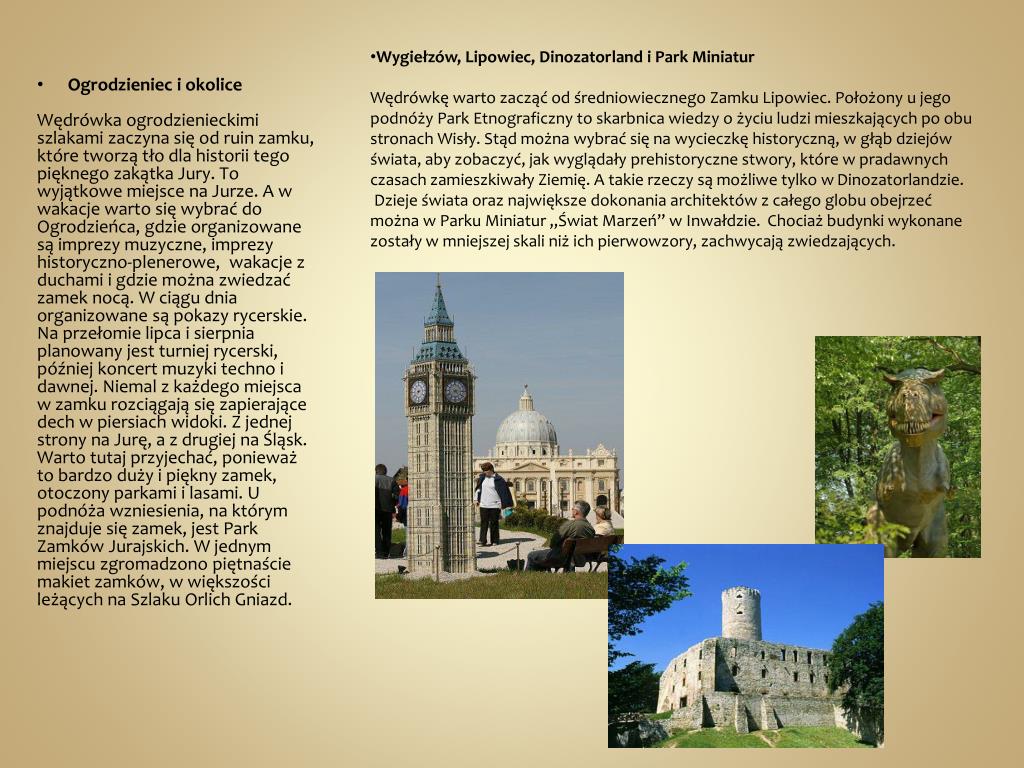 • Ogrodzieniec i okolice

Wędrówka ogrodzienieckimi szlakami zaczyna się od ruin zamku, które tworzą tło dla historii tego pięknego zakątka Jury. To wyjątkowe miejsce na Jurze. A w wakacje warto się wybrać do Ogrodzieńca, gdzie organizowane są imprezy muzyczne, imprezy historyczno-plenerowe, wakacje z duchami i gdzie można zwiedzać zamek nocą. W ciągu dnia organizowane są pokazy rycerskie. Na przełomie lipca i sierpnia planowany jest turniej rycerski, później koncert muzyki techno i dawnej. Niemal z każdego miejsca w zamku rozciągają się zapierające dech w piersiach widoki. Z jednej strony na Jurę, a z drugiej na Śląsk. Warto tutaj przyjechać, ponieważ to bardzo duży i piękny zamek, otoczony parkami i lasami. U podnóża wzniesienia, na którym znajduje się zamek, jest Park Zamków Jurajskich. W jednym miejscu zgromadzono piętnaście makiet zamków, w większości leżących na Szlaku Orlich Gniazd.

•Wygiełzów, Lipowiec, Dinozatorland i Park Miniatur

Wędrówkę warto zacząć od średniowiecznego Zamku Lipowiec. Położony u jego podnóży Park Etnograficzny to skarbnica wiedzy o życiu ludzi mieszkających po obu stronach Wisły. Stąd można wybrać się na wycieczkę historyczną, w głąb dziejów świata, aby zobaczyć, jak wyglądały prehistoryczne stwory, które w pradawnych czasach zamieszkiwały Ziemię. A takie rzeczy są możliwe tylko w Dinozatorlandzie. Dzieje świata oraz największe dokonania architektów z całego globu obejrzeć można w Parku Miniatur „Świat Marzeń” w Inwałdzie. Chociaż budynki wykonane zostały w mniejszej skali niż ich pierwowzory, zachwycają zwiedzających.